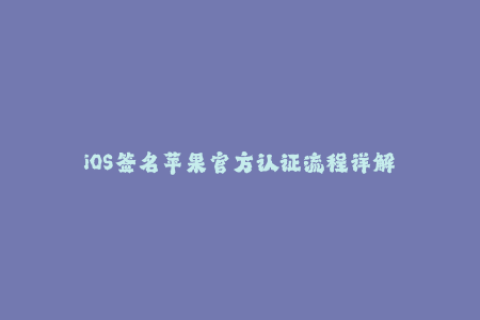 iOS签名苹果官方认证流程详解